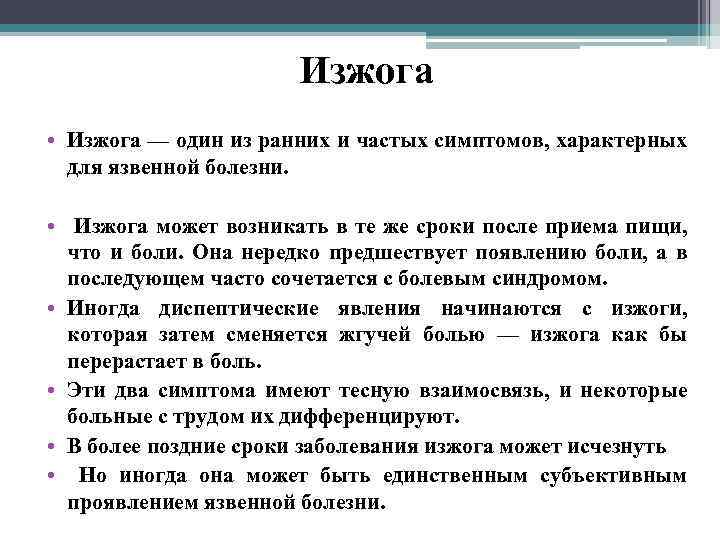 Изжога

• Изжога — один из ранних и частых симптомов, характерных для язвенной болезни.

• Изжога может возникать в те же сроки после приема пищи, что и боли. Она нередко предшествует появлению боли, а в последующем часто сочетается с болевым синдромом.

• Иногда диспептические явления начинаются с изжоги, которая затем сменяется жгучей болью — изжога как бы перерастает в боль.

• Эти два симптома имеют тесную взаимосвязь, и некоторые больные с трудом их дифференцируют.

• В более поздние сроки заболевания изжога может исчезнуть

• Но иногда она может быть единственным субъективным проявлением язвенной болезни.